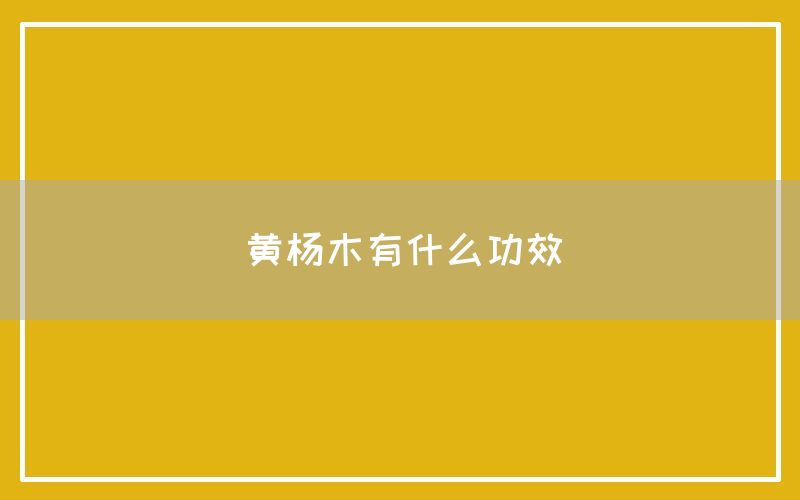 黄杨木有什么功效